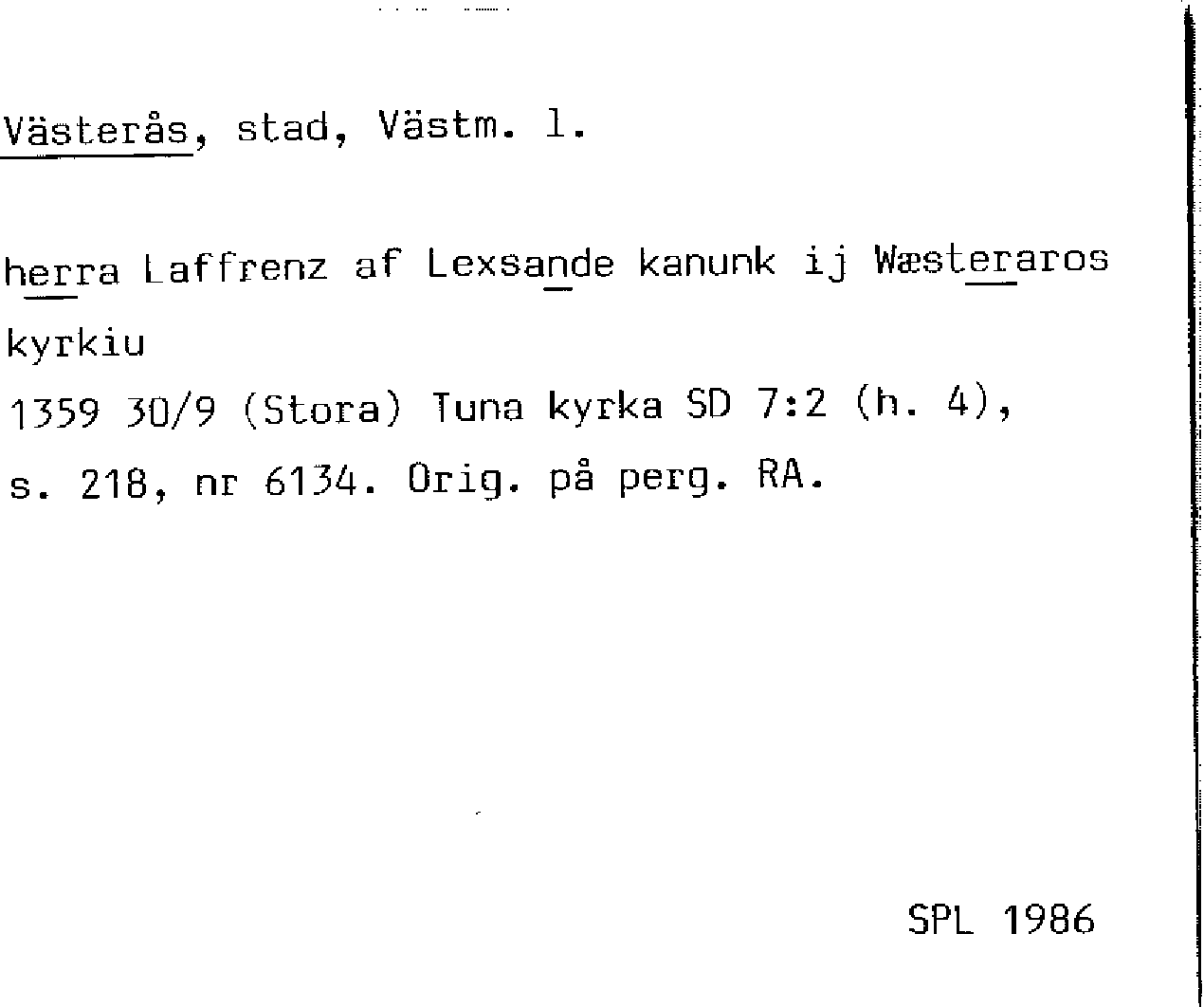 Västerås, stad, Västm. l.

herra Laffrenz af Lexsande kanunk ij Wæsteraros kyrkiu

1359 30/9 (Stora) Tuna kyrka SD 7:2 (h. 4), s. 218, nr 6134. Orig. på perg. RA.

SPL 1986